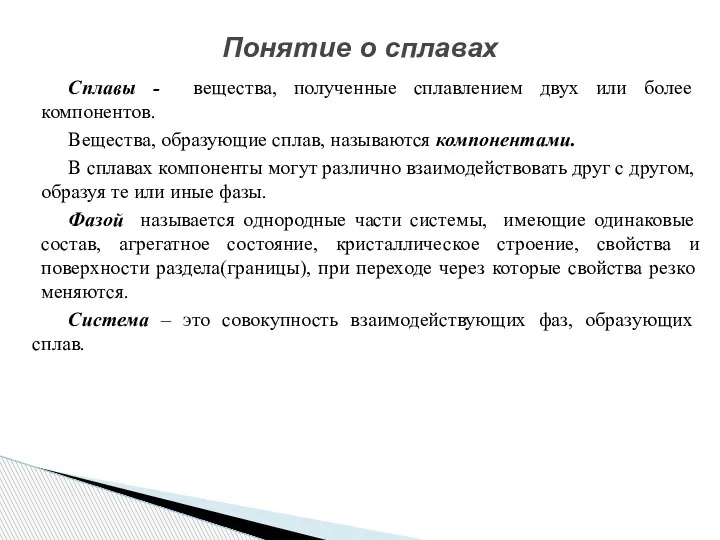 Понятие о сплавах

Сплавы - вещества, полученные сплавлением двух или более компонентов.

Вещества, образующие сплав, называются компонентами.

В сплавах компоненты могут различно взаимодействовать друг с другом, образуя те или иные фазы.

Фазой называется однородные части системы, имеющие одинаковые состав, агрегатное состояние, кристаллическое строение, свойства и поверхности раздела(границы), при переходе через которые свойства резко меняются.

Система – это совокупность взаимодействующих фаз, образующих сплав.